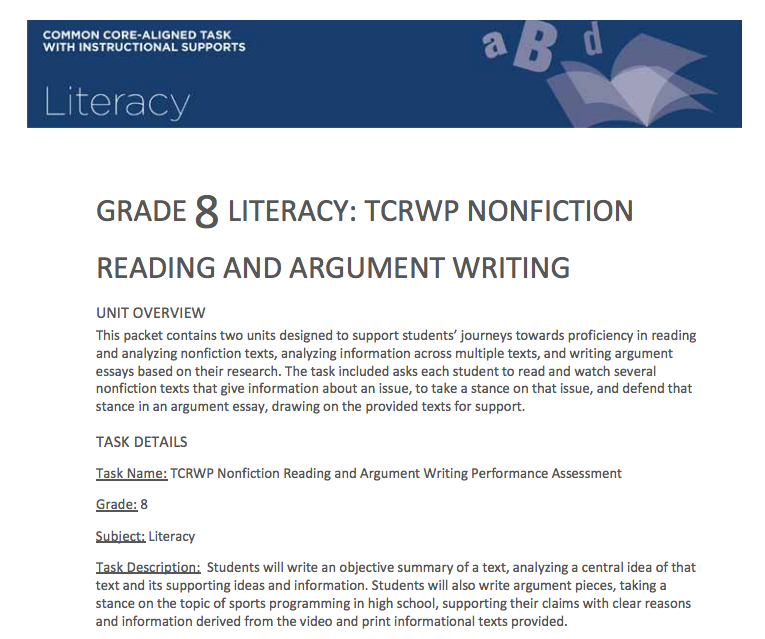 COMMON CORE-ALIGNED TASK WITH INSTRUCTIONAL SUPPORTS

Literacy

a B d

GRADE 8 LITERACY: TCRWP NONFICTION READING AND ARGUMENT WRITING

UNIT OVERVIEW

This packet contains two units designed to support students' journeys towards proficiency in reading and analyzing nonfiction texts, analyzing information across multiple texts, and writing argument essays based on their research. The task included asks each student to read and watch several nonfiction texts that give information about an issue, to take a stance on that issue, and defend that stance in an argument essay, drawing on the provided texts for support.

TASK DETAILS

Task Name: TCRWP Nonfiction Reading and Argument Writing Performance Assessment

Grade: 8

Subject: Literacy

Task Description: Students will write an objective summary of a text, analyzing a central idea of that text and its supporting ideas and information. Students will also write argument pieces, taking a stance on the topic of sports programming in high school, supporting their claims with clear reasons and information derived from the video and print informational texts provided.